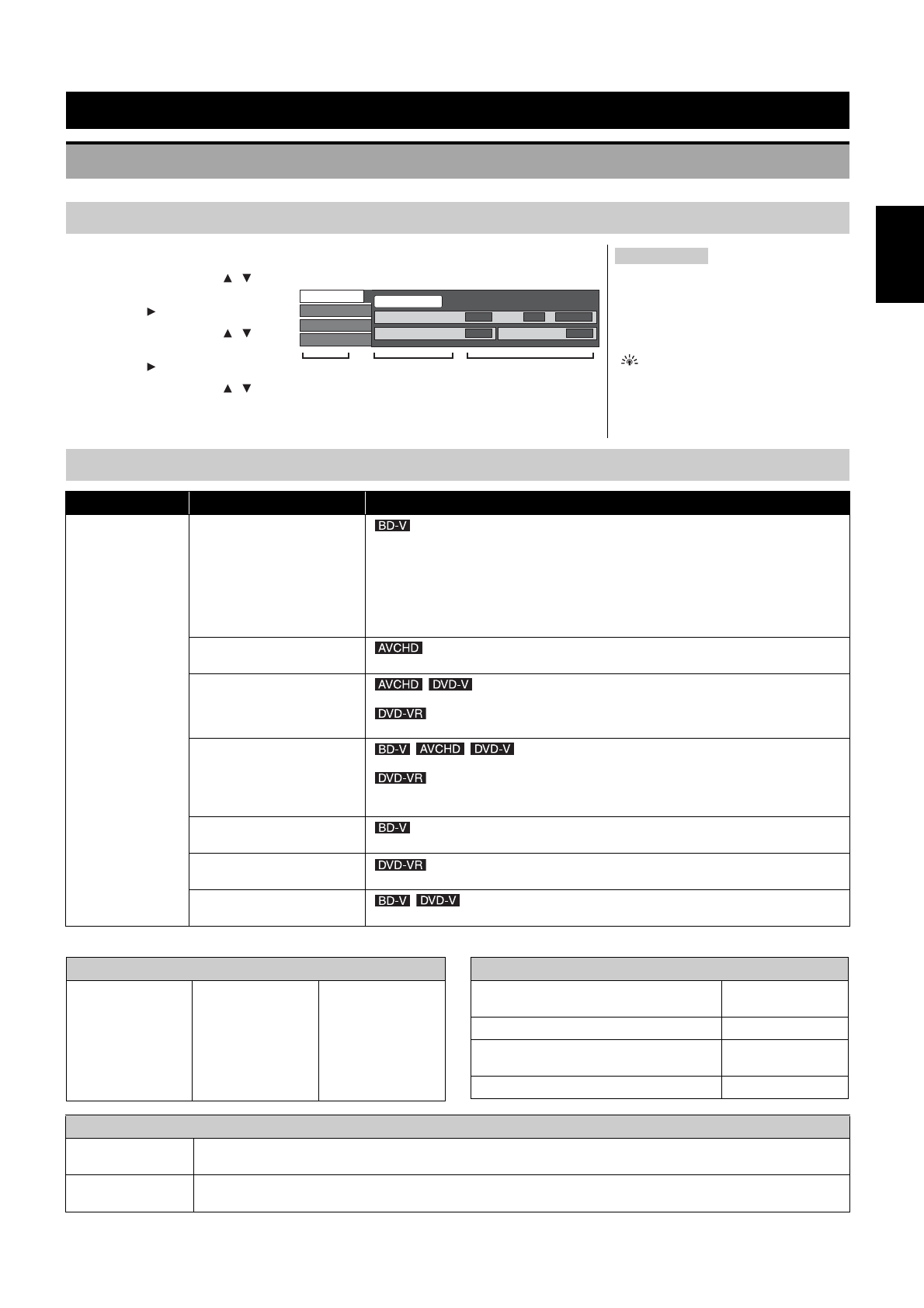 BD-V

AVCHD

AVCHD DVD-V

DVD-VR

BD-V AVCHD DVD-V

DVD-VR

BD-V

DVD-VR

BD-V DVD-V